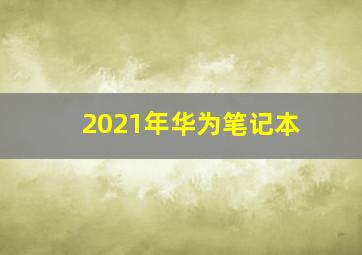 2021年华为笔记本